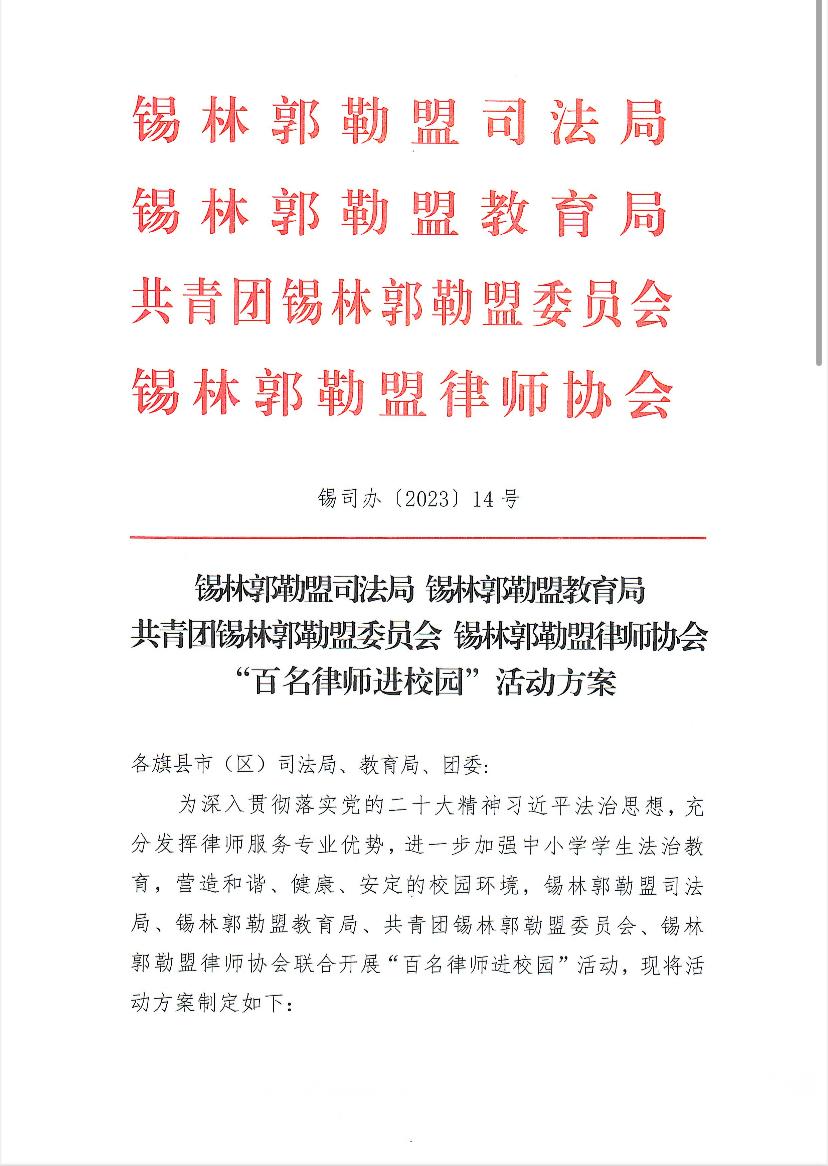 锡林郭勒盟司法局
锡林郭勒盟教育局
共青团锡林郭勒盟委员会
锡林郭勒盟律师协会

锡司办〔2023〕14号

锡林郭勒盟司法局 锡林郭勒盟教育局
共青团锡林郭勒盟委员会 锡林郭勒盟律师协会
“百名律师进校园”活动方案

各旗县市（区）司法局、教育局、团委：

为深入贯彻落实党的二十大精神习近平法治思想，充分发挥律师服务专业优势，进一步加强中小学学生法治教育，营造和谐、健康、安定的校园环境，锡林郭勒盟司法局、锡林郭勒盟教育局、共青团锡林郭勒盟委员会、锡林郭勒盟律师协会联合开展“百名律师进校园”活动，现将活动方案制定如下：